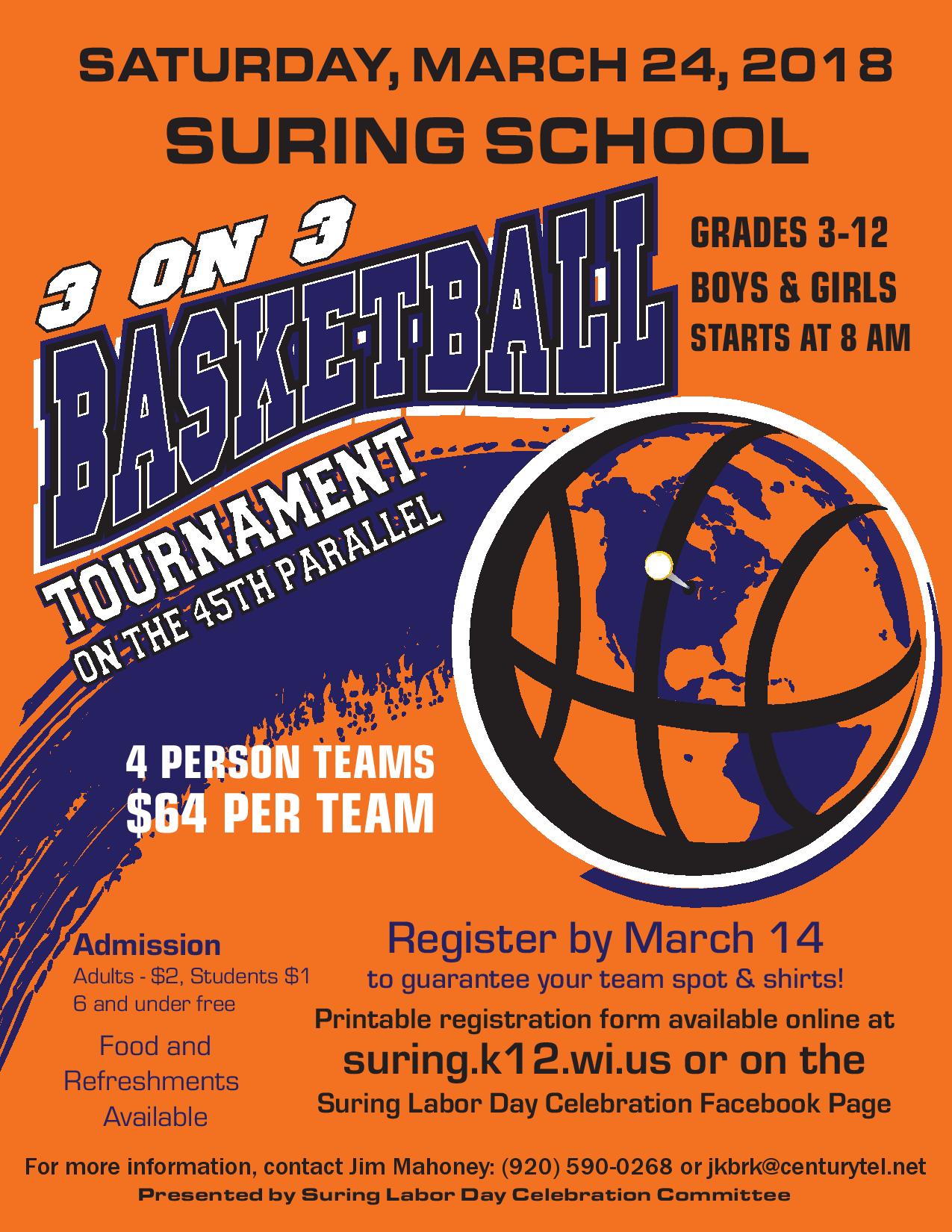 SATURDAY, MARCH 24, 2018
SURING SCHOOL

3 ON 3
BASKETBALL
TOURNAMENT
ON THE 45TH PARALLEL

GRADES 3-12
BOYS & GIRLS
STARTS AT 8 AM

4 PERSON TEAMS
$64 PER TEAM

Admission
Adults - $2, Students $1
6 and under free

Food and
Refreshments
Available

Register by March 14
to guarantee your team spot & shirts!
Printable registration form available online at
suring.k12.wi.us or on the
Suring Labor Day Celebration Facebook Page

For more information, contact Jim Mahoney: (920) 590-0268 or jkbrk@centurytel.net
Presented by Suring Labor Day Celebration Committee